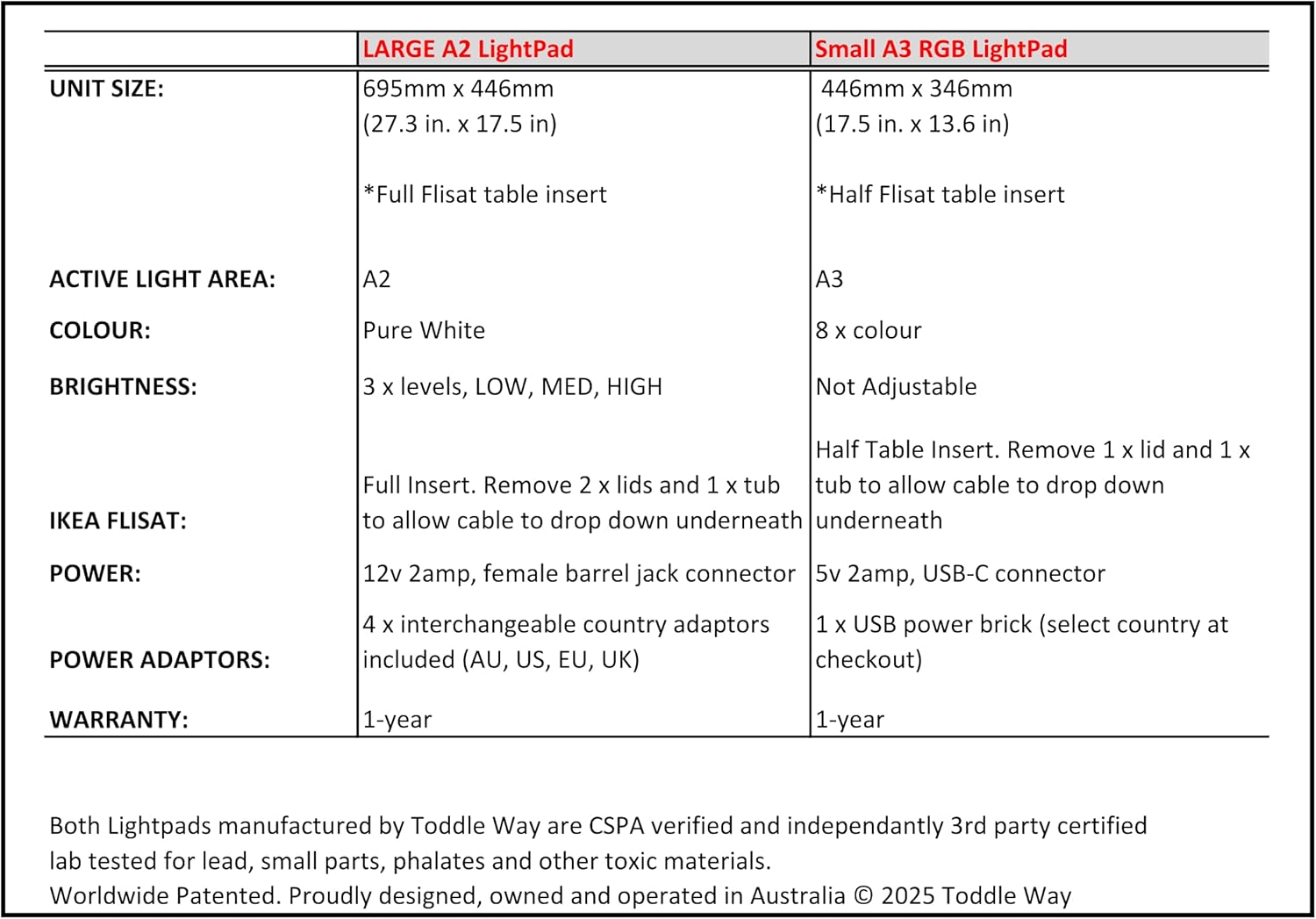 | | LARGE A2 LightPad | Small A3 RGB LightPad |
|---|---|---|
| UNIT SIZE: | 695mm x 446mm (27.3 in. x 17.5 in) *Full Flisat table insert | 446mm x 346mm (17.5 in. x 13.6 in) *Half Flisat table insert |
| ACTIVE LIGHT AREA: | A2 | A3 |
| COLOUR: | Pure White | 8 x colour |
| BRIGHTNESS: | 3 x levels, LOW, MED, HIGH | Not Adjustable |
| IKEA FLISAT: | Full Insert. Remove 2 x lids and 1 x tub to allow cable to drop down underneath | Half Table Insert. Remove 1 x lid and 1 x tub to allow cable to drop down underneath |
| POWER: | 12v 2amp, female barrel jack connector | 5v 2amp, USB-C connector |
| POWER ADAPTORS: | 4 x interchangeable country adaptors included (AU, US, EU, UK) | 1 x USB power brick (select country at checkout) |
| WARRANTY: | 1-year | 1-year |

Both Lightpads manufactured by Toddle Way are CSPA verified and independantly 3rd party certified lab tested for lead, small parts, phalates and other toxic materials.
Worldwide Patented. Proudly designed, owned and operated in Australia © 2025 Toddle Way